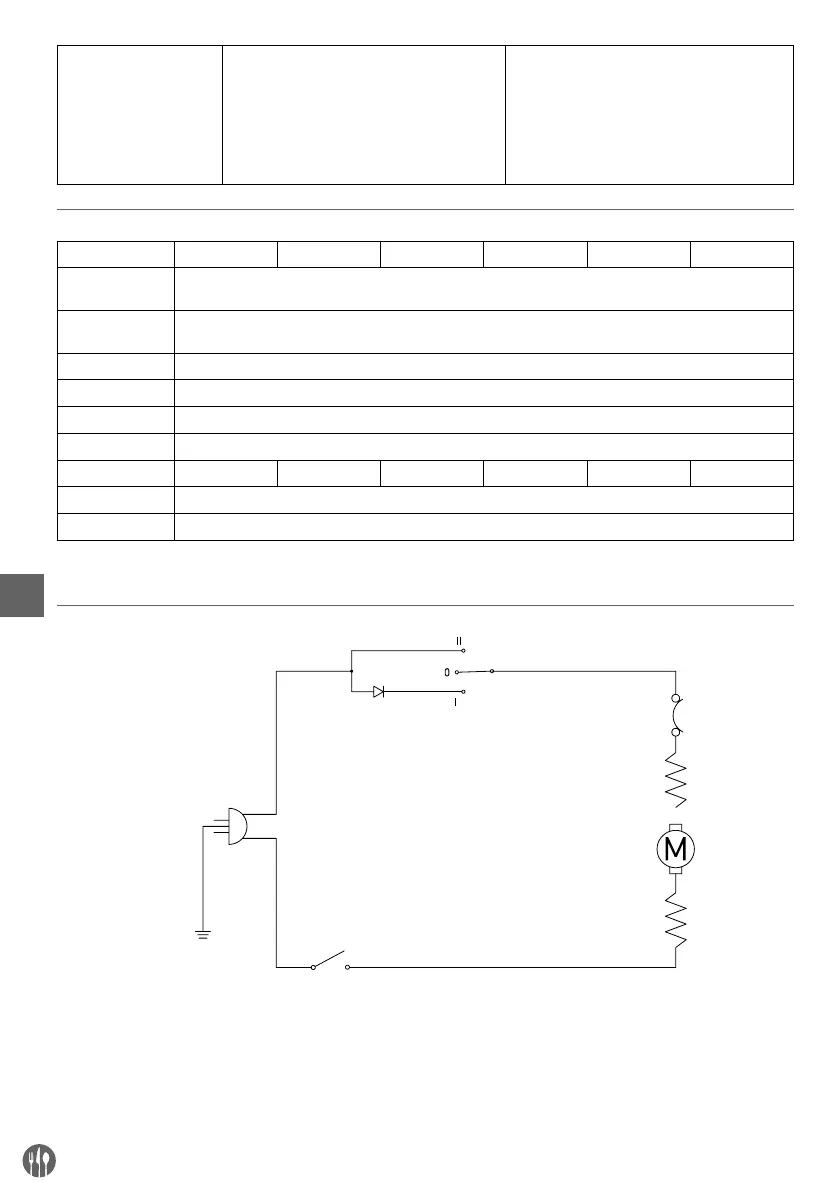 II

0

I

M